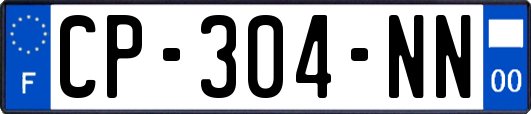 F
CP-304-NN
00